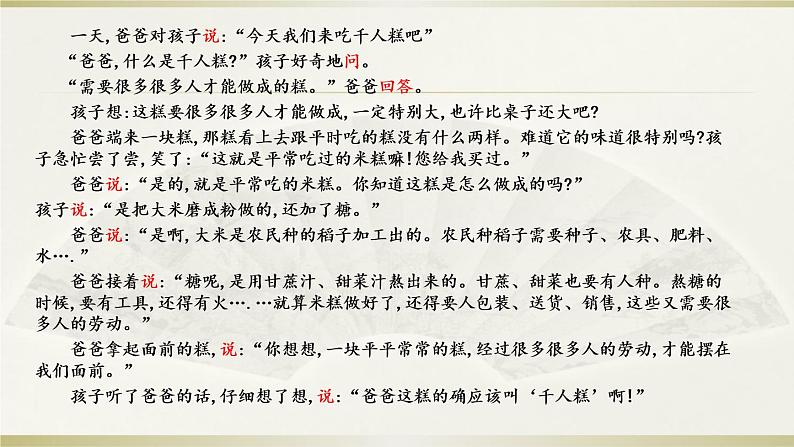 一天，爸爸对孩子说：“今天我们来吃千人糕吧”

“爸爸，什么是千人糕？”孩子好奇地问。

“需要很多很多人才能做成的糕。”爸爸回答。

孩子想：这糕要很多很多人才能做成，一定特别大，也许比桌子还大吧？

爸爸端来一块糕，那糕看上去跟平时吃的糕没有什么两样。难道它的味道很特别吗？孩子急忙尝了尝，笑了：“这就是平常吃过的米糕嘛！您给我买过。”

爸爸说：“是的，就是平常吃的米糕。你知道这糕是怎么做成的吗？”

孩子说：“是把大米磨成粉做的，还加了糖。”

爸爸说：“是啊，大米是农民种的稻子加工出的。农民种稻子需要种子、农具、肥料、水….”

爸爸接着说：“糖呢，是用甘蔗汁、甜菜汁熬出来的。甘蔗、甜菜也要有人种。熬糖的时候，要有工具，还得有火….…就算米糕做好了，还得要人包装、送货、销售，这些又需要很多人的劳动。”

爸爸拿起面前的糕，说：“你想想，一块平平常常的糕，经过很多很多人的劳动，才能摆在我们面前。”

孩子听了爸爸的话，仔细想了想，说：“爸爸这糕的确应该叫‘千人糕’啊！”